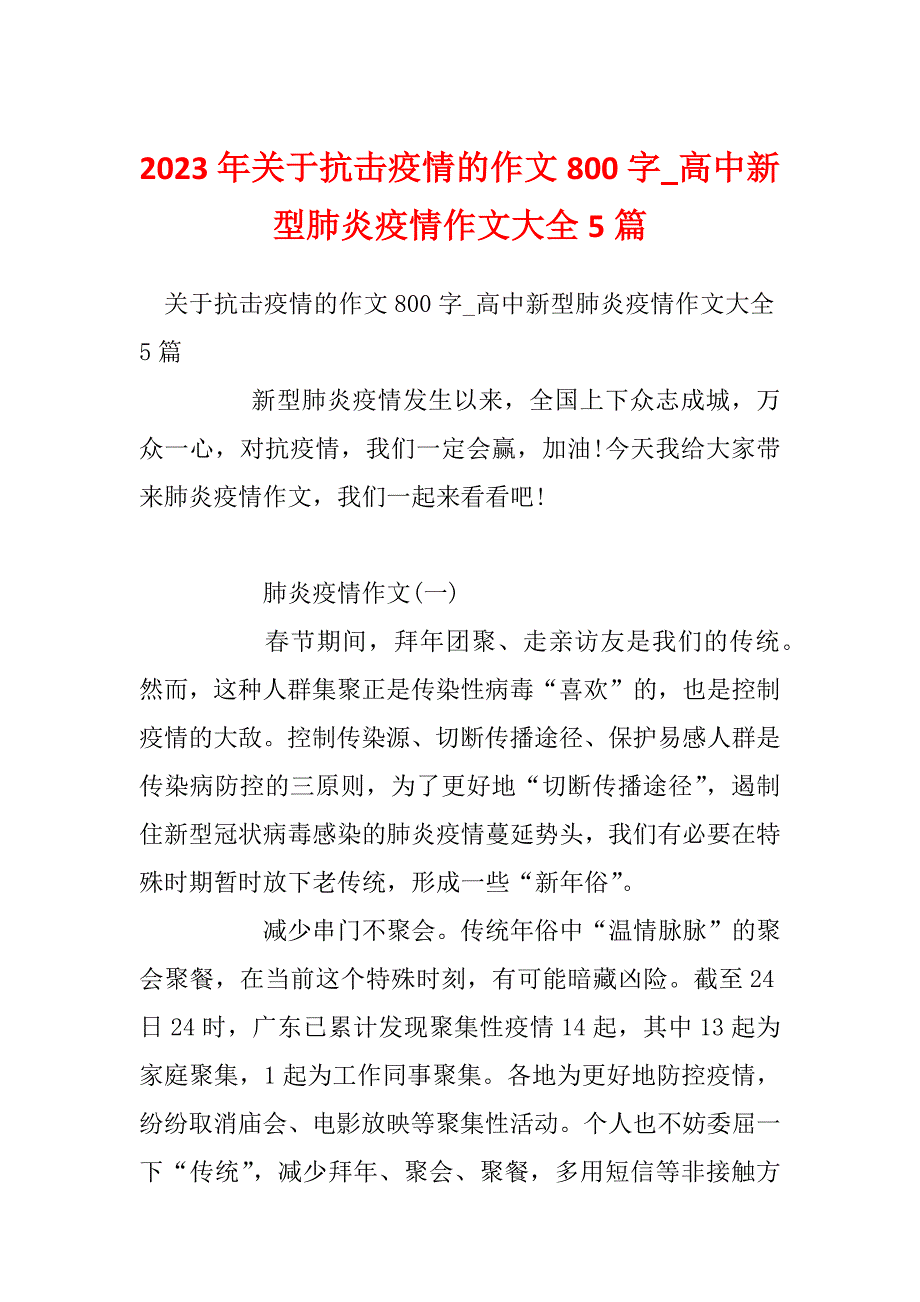 2023年关于抗击疫情的作文800字_高中新型肺炎疫情作文大全5篇

关于抗击疫情的作文800字_高中新型肺炎疫情作文大全5篇

新型肺炎疫情发生以来，全国上下众志成城，万众一心，对抗疫情，我们一定会赢，加油!今天我给大家带来肺炎疫情作文，我们一起来看看吧!

肺炎疫情作文(一)

春节期间，拜年团聚、走亲访友是我们的传统。然而，这种人群集聚正是传染性病毒“喜欢”的，也是控制疫情的大敌。控制传染源、切断传播途径、保护易感人群是传染病防控的三原则，为了更好地“切断传播途径”，遏制住新型冠状病毒感染的肺炎疫情蔓延势头，我们有必要在特殊时期暂时放下老传统，形成一些“新年俗”。

减少串门不聚会。传统年俗中“温情脉脉”的聚会聚餐，在当前这个特殊时刻，有可能暗藏凶险。截至24日24时，广东已累计发现聚集性疫情14起，其中13起为家庭聚集，1起为工作同事聚集。各地为更好地防控疫情，纷纷取消庙会、电影放映等聚集性活动。个人也不妨委屈一下“传统”，减少拜年、聚会、聚餐，多用短信等非接触方